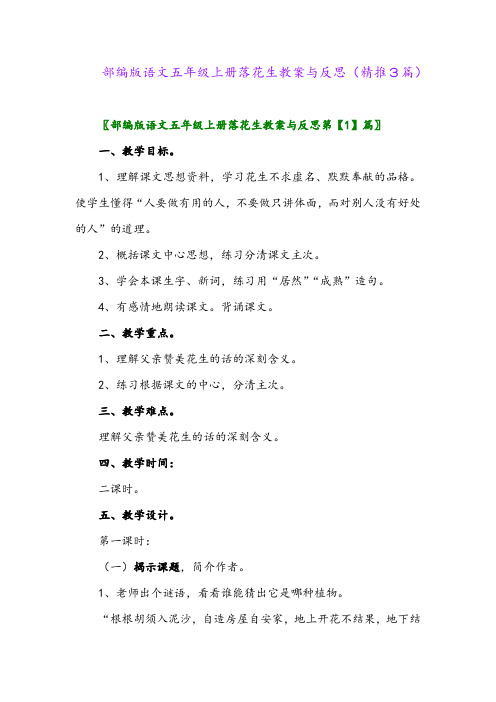 部编版语文五年级上册落花生教案与反思（精推３篇）

〖部编版语文五年级上册落花生教案与反思第【1】篇〗

一、教学目标。

1、理解课文思想资料，学习花生不求虚名、默默奉献的品格。使学生懂得“人要做有用的人，不要做只讲体面，而对别人没有好处的人”的道理。

2、概括课文中心思想，练习分清课文主次。

3、学会本课生字、新词，练习用“居然”“成熟”造句。

4、有感情地朗读课文。背诵课文。

二、教学重点。

1、理解父亲赞美花生的话的深刻含义。

2、练习根据课文的中心，分清主次。

三、教学难点。

理解父亲赞美花生的话的深刻含义。

四、教学时间：

二课时。

五、教学设计。

第一课时：

（一）揭示课题，简介作者。

1、老师出个谜语，看看谁能猜出它是哪种植物。

“根根胡须入泥沙，自造房屋自安家，地上开花不结果，地下结